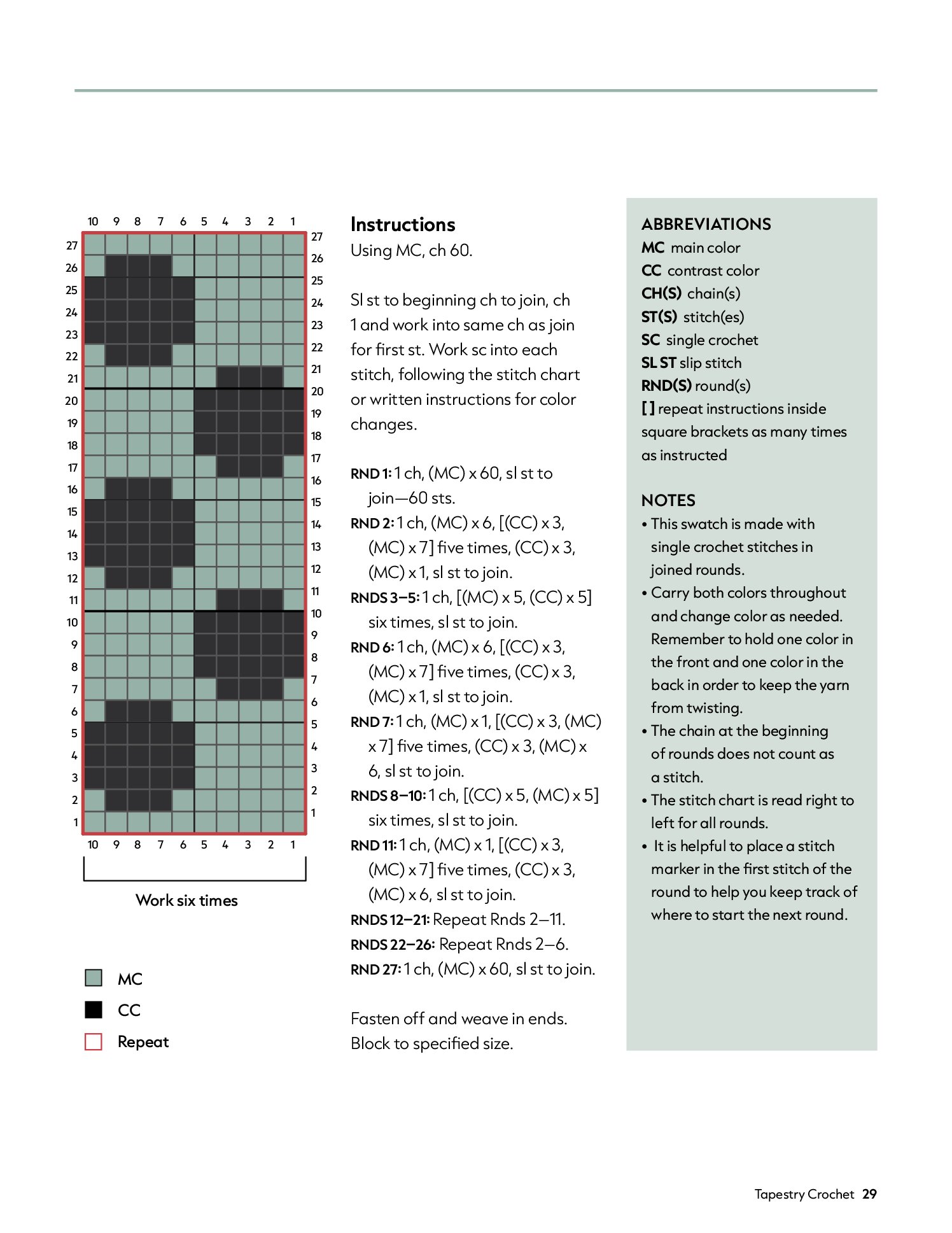 10 9 8 7 6 5 4 3 2 1

27 26 25 24 23 22 21 20 19 18 17 16 15 14 13 12 11 10 9 8 7 6 5 4 3 2 1

27 26 25 24 23 22 21 20 19 18 17 16 15 14 13 12 11 10 9 8 7 6 5 4 3 2 1

10 9 8 7 6 5 4 3 2 1

Work six times

MC
CC
Repeat

Instructions
Using MC, ch 60.

Sl st to beginning ch to join, ch 1 and work into same ch as join for first st. Work sc into each stitch, following the stitch chart or written instructions for color changes.

RND 1: 1 ch, (MC) x 60, sl st to join—60 sts.
RND 2: 1 ch, (MC) x 6, [(CC) x 3, (MC) x 7] five times, (CC) x 3, (MC) x 1, sl st to join.
RNDS 3–5: 1 ch, [(MC) x 5, (CC) x 5] six times, sl st to join.
RND 6: 1 ch, (MC) x 6, [(CC) x 3, (MC) x 7] five times, (CC) x 3, (MC) x 1, sl st to join.
RND 7: 1 ch, (MC) x 1, [(CC) x 3, (MC) x 7] five times, (CC) x 3, (MC) x 6, sl st to join.
RNDS 8–10: 1 ch, [(CC) x 5, (MC) x 5] six times, sl st to join.
RND 11: 1 ch, (MC) x 1, [(CC) x 3, (MC) x 7] five times, (CC) x 3, (MC) x 6, sl st to join.
RNDS 12–21: Repeat Rnds 2–11.
RNDS 22–26: Repeat Rnds 2–6.
RND 27: 1 ch, (MC) x 60, sl st to join.

Fasten off and weave in ends.
Block to specified size.

ABBREVIATIONS
MC main color
CC contrast color
CH(S) chain(s)
ST(S) stitch(es)
SC single crochet
SL ST slip stitch
RND(S) round(s)
[ ] repeat instructions inside square brackets as many times as instructed

NOTES
• This swatch is made with single crochet stitches in joined rounds.
• Carry both colors throughout and change color as needed. Remember to hold one color in the front and one color in the back in order to keep the yarn from twisting.
• The chain at the beginning of rounds does not count as a stitch.
• The stitch chart is read right to left for all rounds.
• It is helpful to place a stitch marker in the first stitch of the round to help you keep track of where to start the next round.

Tapestry Crochet 29